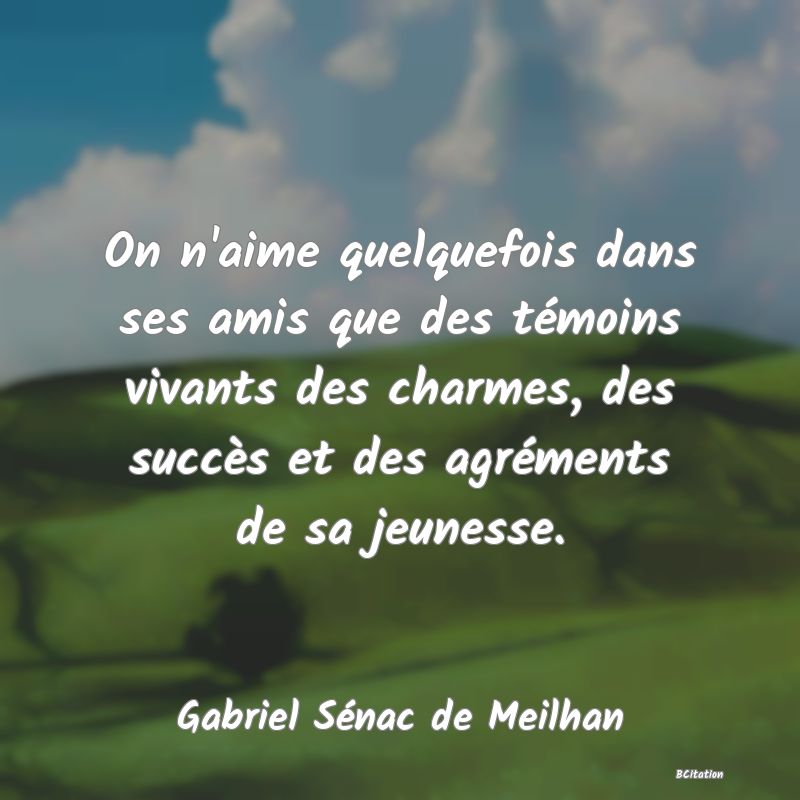 On n'aime quelquefois dans ses amis que des témoins vivants des charmes, des succès et des agréments de sa jeunesse.

Gabriel Sénac de Meilhan

BCitation